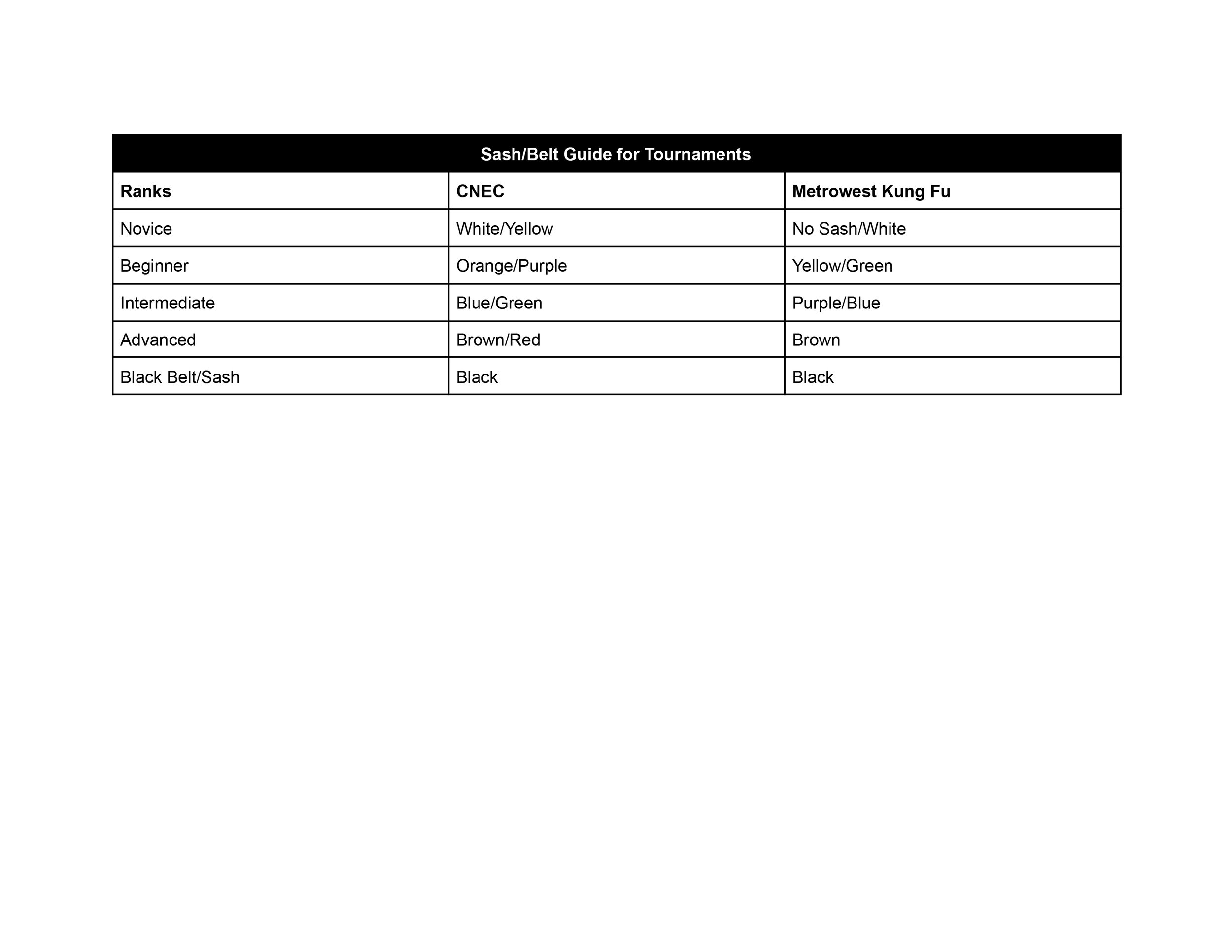 Sash/Belt Guide for Tournaments

| Ranks | CNEC | Metrowest Kung Fu |
|---|---|---|
| Novice | White/Yellow | No Sash/White |
| Beginner | Orange/Purple | Yellow/Green |
| Intermediate | Blue/Green | Purple/Blue |
| Advanced | Brown/Red | Brown |
| Black Belt/Sash | Black | Black |